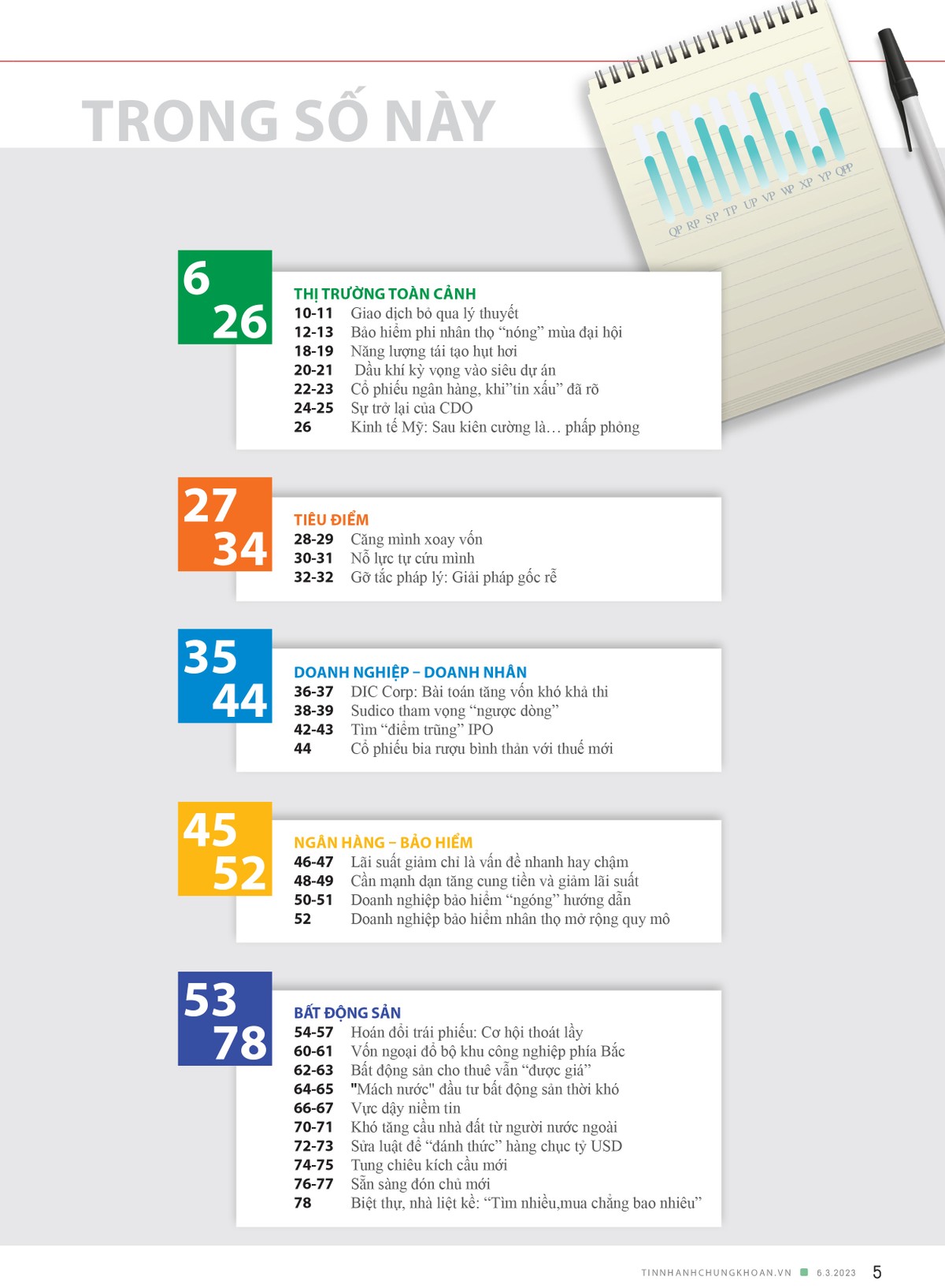 TRONG SỐ NÀY

QP RP SP TP UP VP WP XP YP QPP

6
26

THỊ TRƯỜNG TOÀN CẢNH
10-11 Giao dịch bỏ qua lý thuyết
12-13 Bảo hiểm phi nhân thọ "nóng" mùa đại hội
18-19 Năng lượng tái tạo hụt hơi
20-21 Dầu khí kỳ vọng vào siêu dự án
22-23 Cổ phiếu ngân hàng, khi"tin xấu" đã rõ
24-25 Sự trở lại của CDO
26 Kinh tế Mỹ: Sau kiên cường là… phấp phỏng

27
34

TIÊU ĐIỂM
28-29 Căng mình xoay vốn
30-31 Nỗ lực tự cứu mình
32-32 Gỡ tắc pháp lý: Giải pháp gốc rễ

35
44

DOANH NGHIỆP – DOANH NHÂN
36-37 DIC Corp: Bài toán tăng vốn khó khả thi
38-39 Sudico tham vọng "ngược dòng"
42-43 Tìm "điểm trũng" IPO
44 Cổ phiếu bia rượu bình thản với thuế mới

45
52

NGÂN HÀNG – BẢO HIỂM
46-47 Lãi suất giảm chỉ là vấn đề nhanh hay chậm
48-49 Cần mạnh dạn tăng cung tiền và giảm lãi suất
50-51 Doanh nghiệp bảo hiểm "ngóng" hướng dẫn
52 Doanh nghiệp bảo hiểm nhân thọ mở rộng quy mô

53
78

BẤT ĐỘNG SẢN
54-57 Hoán đổi trái phiếu: Cơ hội thoát lầy
60-61 Vốn ngoại đổ bộ khu công nghiệp phía Bắc
62-63 Bất động sản cho thuê vẫn "được giá"
64-65 "Mách nước" đầu tư bất động sản thời khó
66-67 Vực dậy niềm tin
70-71 Khó tăng cầu nhà đất từ người nước ngoài
72-73 Sửa luật để "đánh thức" hàng chục tỷ USD
74-75 Tung chiêu kích cầu mới
76-77 Sẵn sàng đón chủ mới
78 Biệt thự, nhà liệt kề: "Tìm nhiều,mua chẳng bao nhiêu"

TINNHANHCHUNGKHOAN.VN 6.3.2023 5